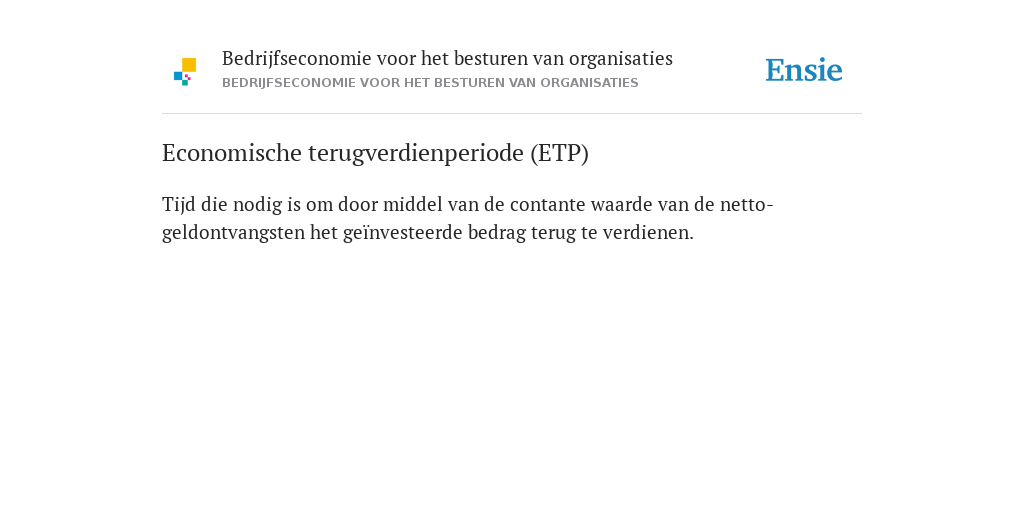 Bedrijfseconomie voor het besturen van organisaties
BEDRIJFSECONOMIE VOOR HET BESTUREN VAN ORGANISATIES

Ensie

Economische terugverdienperiode (ETP)

Tijd die nodig is om door middel van de contante waarde van de netto-geldontvangsten het geïnvesteerde bedrag terug te verdienen.